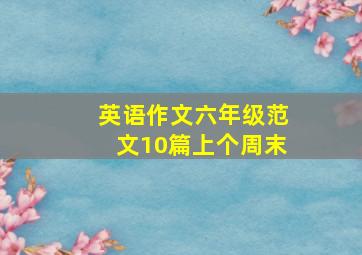 英语作文六年级范文10篇上个周末